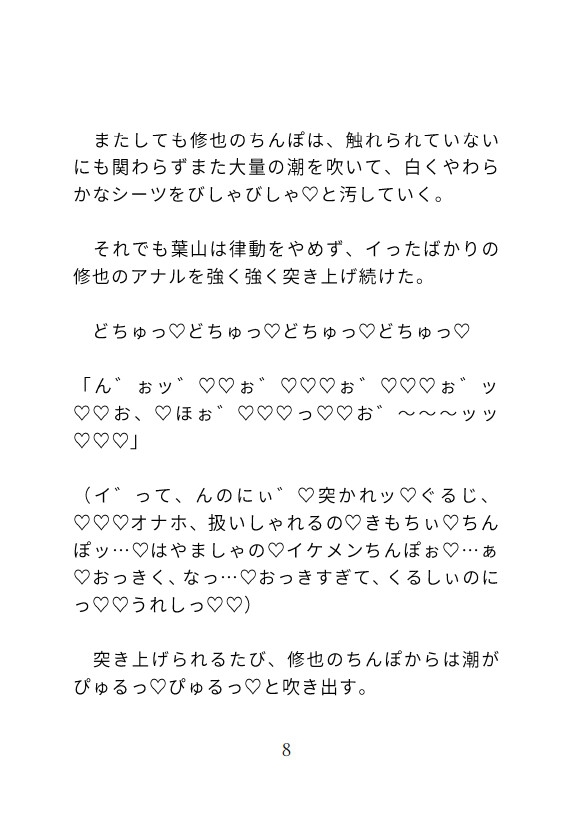 またしても修也のちんぽは、触れられていないにも関わらずまた大量の潮を吹いて、白くやわらかなシーツをびしゃびしゃ♡と汚していく。

それでも葉山は律動をやめず、イったばかりの修也のアナルを強く強く突き上げ続けた。

どちゅっ♡どちゅっ♡どちゅっ♡どちゅっ♡

「ん゛ぉッ゛♡♡ぉ゛♡♡♡ぉ゛♡♡♡ぉ゛ッ♡♡お、♡ほぉ゛♡♡♡っ♡♡お゛～～～ッッ♡♡♡」

（イ゛って、んのにぃ゛♡突かれッ♡ぐるじ、♡♡♡オナホ、扱いしゃれるの♡きもちぃ♡ちんぽッ…♡はやましゃの♡イケメンちんぽぉ♡…ぁ♡おっきく、なっ…♡おっきすぎて、くるしぃのにっ♡♡うれしっ♡♡）

突き上げられるたび、修也のちんぽからは潮がぴゅるっ♡ぴゅるっ♡と吹き出す。

8